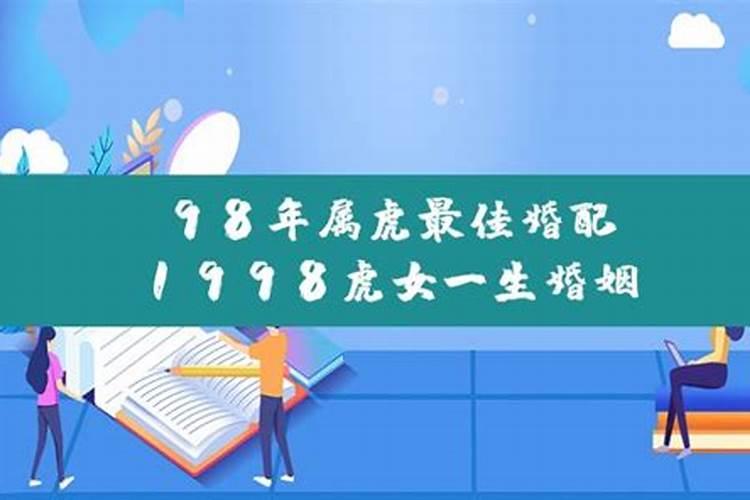 98年属虎最佳婚配
1998虎女一生婚姻